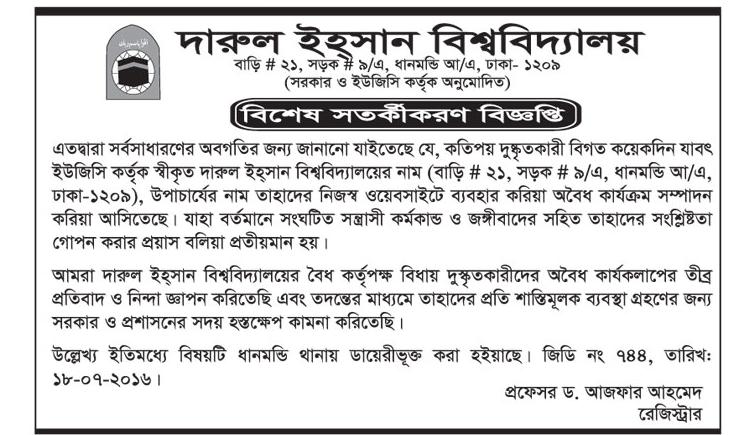 দারুল ইহ্সান বিশ্ববিদ্যালয়
বাড়ি # ২১, সড়ক # ৯/এ, ধানমন্ডি আ/এ, ঢাকা- ১২০৯
(সরকার ও ইউজিসি কর্তৃক অনুমোদিত)

বিশেষ সতর্কীকরণ বিজ্ঞপ্তি

এতদ্বারা সর্বসাধারণের অবগতির জন্য জানানো যাইতেছে যে, কতিপয় দুষ্কৃতকারী বিগত কয়েকদিন যাবৎ ইউজিসি কর্তৃক স্বীকৃত দারুল ইহ্সান বিশ্ববিদ্যালয়ের নাম (বাড়ি # ২১, সড়ক # ৯/এ, ধানমন্ডি আ/এ, ঢাকা-১২০৯), উপাচার্যের নাম তাহাদের নিজস্ব ওয়েবসাইটে ব্যবহার করিয়া অবৈধ কার্যক্রম সম্পাদন করিয়া আসিতেছে। যাহা বর্তমানে সংঘটিত সন্ত্রাসী কর্মকান্ড ও জঙ্গীবাদের সহিত তাহাদের সংশ্লিষ্টতা গোপন করার প্রয়াস বলিয়া প্রতীয়মান হয়।

আমরা দারুল ইহ্সান বিশ্ববিদ্যালয়ের বৈধ কর্তৃপক্ষ বিধায় দুষ্কৃতকারীদের অবৈধ কার্যকলাপের তীব্র প্রতিবাদ ও নিন্দা জ্ঞাপন করিতেছি এবং তদন্তের মাধ্যমে তাহাদের প্রতি শাস্তিমূলক ব্যবস্থা গ্রহণের জন্য সরকার ও প্রশাসনের সদয় হস্তক্ষেপ কামনা করিতেছি।

উল্লেখ্য ইতিমধ্যে বিষয়টি ধানমন্ডি থানায় ডায়েরীভূক্ত করা হইয়াছে। জিডি নং ৭৪৪, তারিখ: ১৮-০৭-২০১৬।

প্রফেসর ড. আজফার আহমেদ
রেজিস্ট্রার